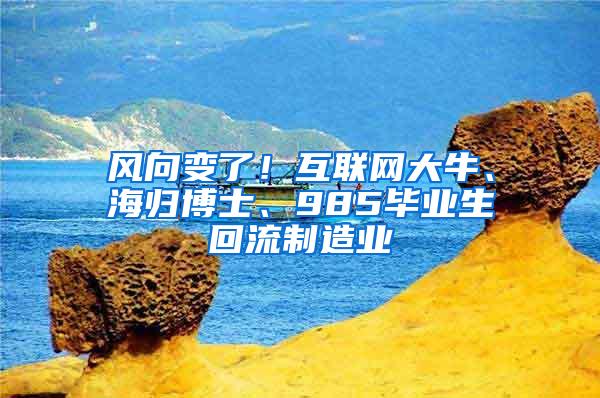 风向变了！互联网大牛、海归博士、985毕业生回流制造业